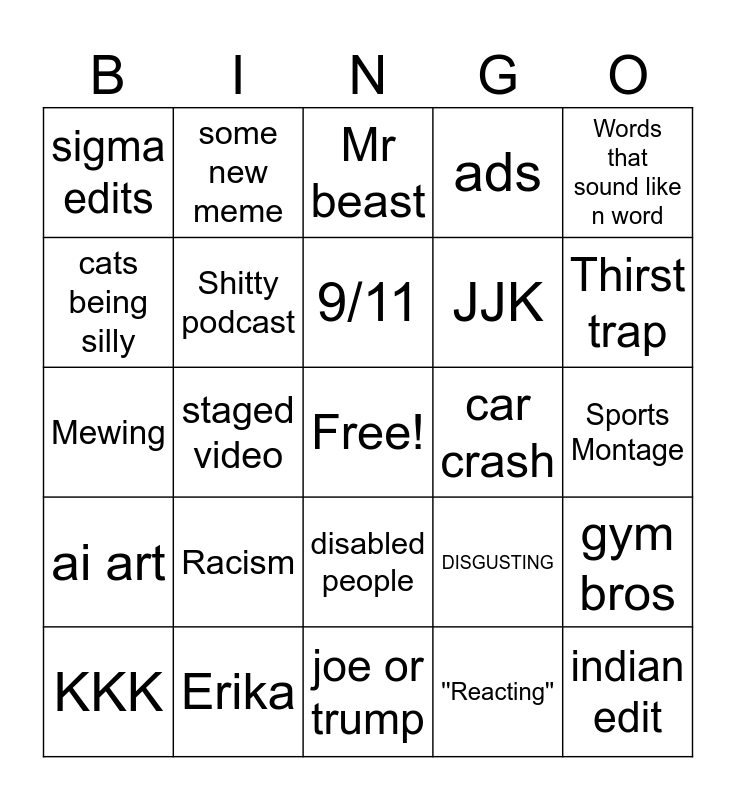 | B | I | N | G | O |
|---|---|---|---|---|
| sigma edits | some new meme | Mr beast | ads | Words that sound like n word |
| cats being silly | Shitty podcast | 9/11 | JJK | Thirst trap |
| Mewing | staged video | Free! | car crash | Sports Montage |
| ai art | Racism | disabled people | DISGUSTING | gym bros |
| KKK | Erika | joe or trump | "Reacting" | indian edit |